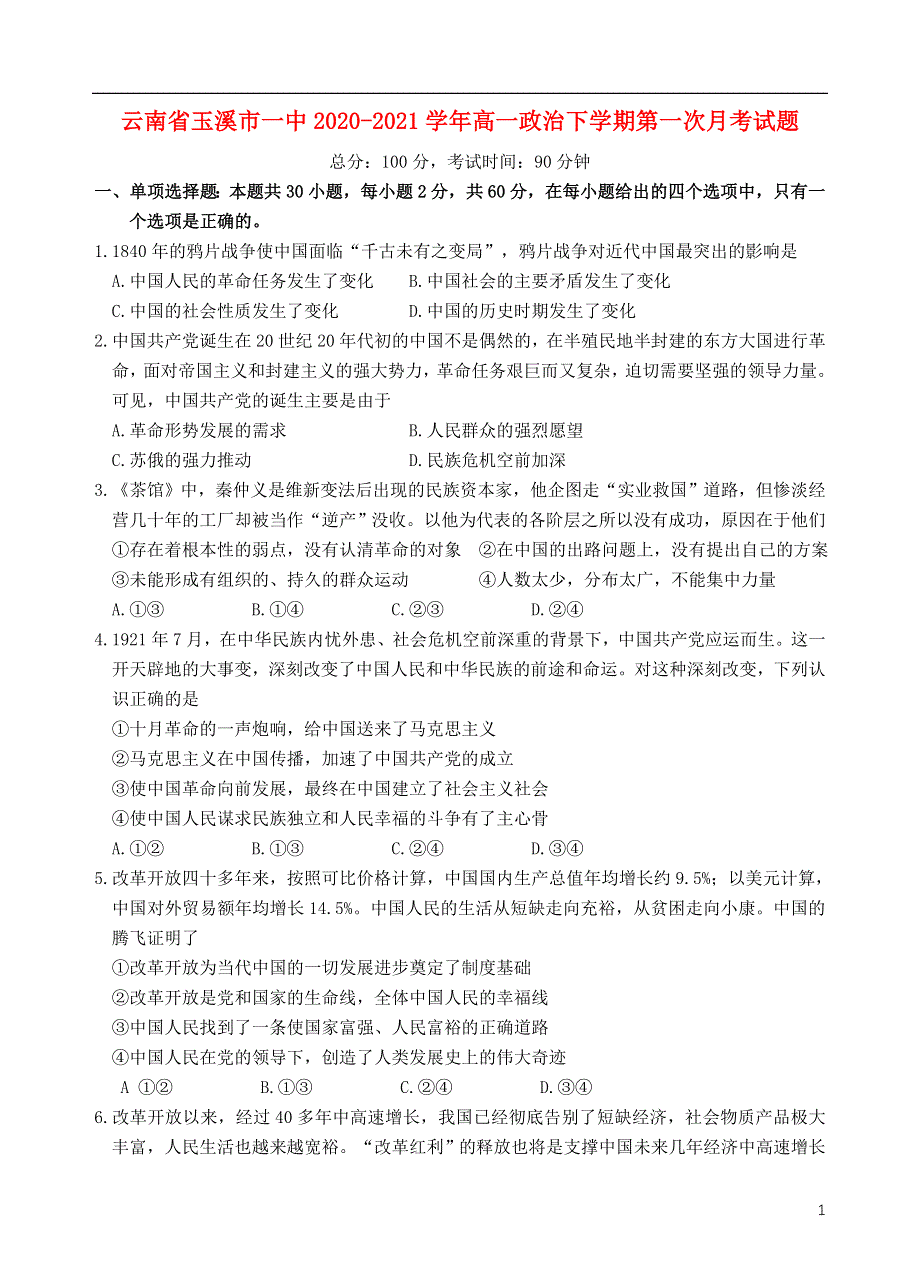 云南省玉溪市一中 2020-2021 学年高一政治下学期第一次月考试题

总分：100 分，考试时间：90 分钟

一、单项选择题：本题共 30 小题，每小题 2 分，共 60 分，在每小题给出的四个选项中，只有一个选项是正确的。

1.1840 年的鸦片战争使中国面临“千古未有之变局”，鸦片战争对近代中国最突出的影响是

A.中国人民的革命任务发生了变化　　B.中国社会的主要矛盾发生了变化

C.中国的社会性质发生了变化　　D.中国的历史时期发生了变化

2.中国共产党诞生在 20 世纪 20 年代初的中国不是偶然的，在半殖民地半封建的东方大国进行革命，面对帝国主义和封建主义的强大势力，革命任务艰巨而又复杂，迫切需要坚强的领导力量。可见，中国共产党的诞生主要是由于

A.革命形势发展的需求　　B.人民群众的强烈愿望

C.苏俄的强力推动　　D.民族危机空前加深

3.《茶馆》中，秦仲义是维新变法后出现的民族资本家，他企图走“实业救国”道路，但惨淡经营几十年的工厂却被当作“逆产”没收。以他为代表的各阶层之所以没有成功，原因在于他们

①存在着根本性的弱点，没有认清革命的对象　②在中国的出路问题上，没有提出自己的方案

③未能形成有组织的、持久的群众运动　　④人数太少，分布太广，不能集中力量

A.①③　　B.①④　　C.②③　　D.②④

4.1921 年 7 月，在中华民族内忧外患、社会危机空前深重的背景下，中国共产党应运而生。这一开天辟地的大事变，深刻改变了中国人民和中华民族的前途和命运。对这种深刻改变，下列认识正确的是

①十月革命的一声炮响，给中国送来了马克思主义

②马克思主义在中国传播，加速了中国共产党的成立

③使中国革命向前发展，最终在中国建立了社会主义社会

④使中国人民谋求民族独立和人民幸福的斗争有了主心骨

A.①②　　B.①③　　C.②④　　D.③④

5.改革开放四十多年来，按照可比价格计算，中国国内生产总值年均增长约 9.5%；以美元计算，中国对外贸易额年均增长 14.5%。中国人民的生活从短缺走向充裕，从贫困走向小康。中国的腾飞证明了

①改革开放为当代中国的一切发展进步奠定了制度基础

②改革开放是党和国家的生命线，全体中国人民的幸福线

③中国人民找到了一条使国家富强、人民富裕的正确道路

④中国人民在党的领导下，创造了人类发展史上的伟大奇迹

A ①②　　B.①③　　C.②④　　D.③④

6.改革开放以来，经过 40 多年中高速增长，我国已经彻底告别了短缺经济，社会物质产品极大丰富，人民生活也越来越宽裕。“改革红利”的释放也将是支撑中国未来几年经济中高速增长

1